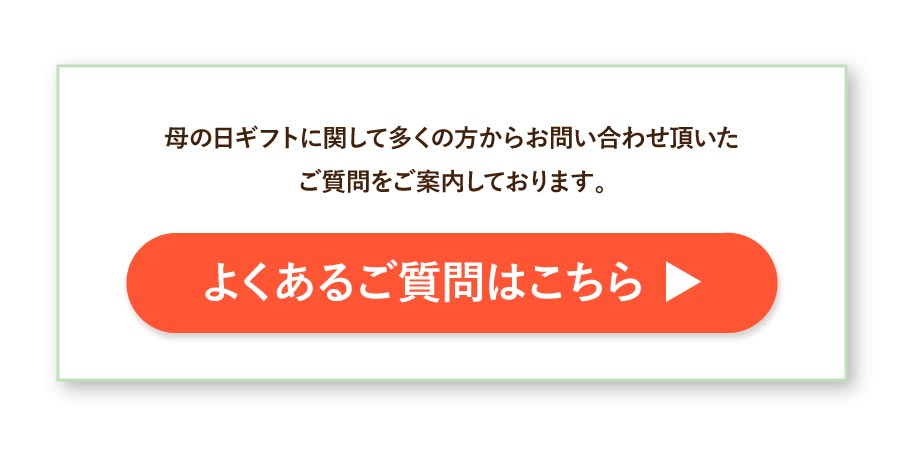 母の日ギフトに関して多くの方からお問い合わせ頂いたご質問をご案内しております。

よくあるご質問はこちら ▶